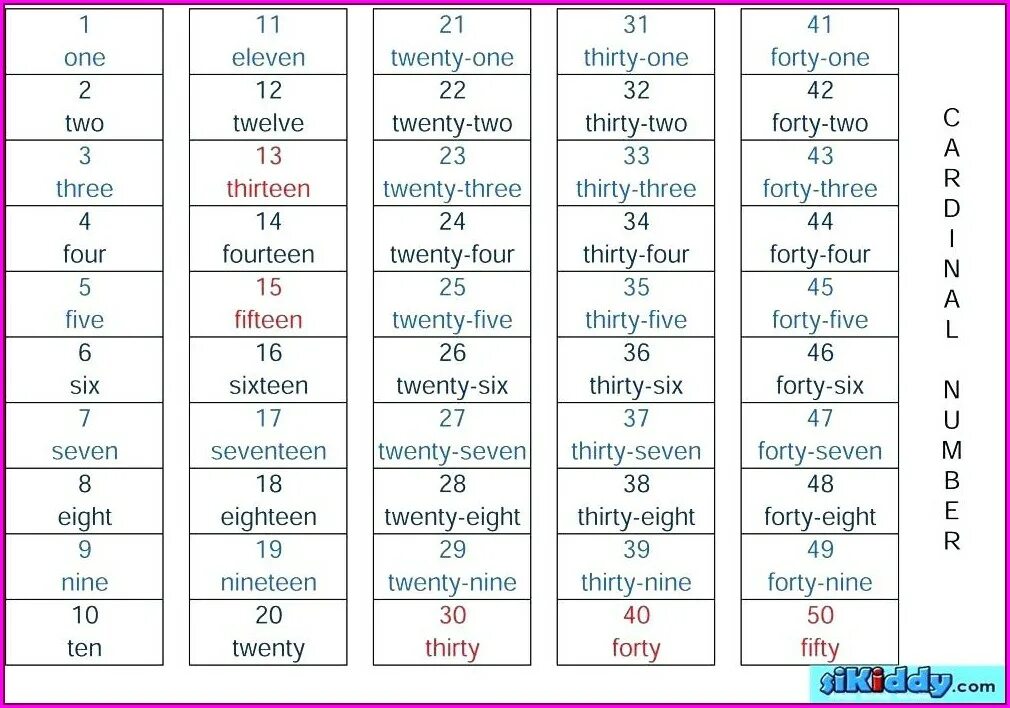 1
one
2
two
3
three
4
four
5
five
6
six
7
seven
8
eight
9
nine
10
ten

11
eleven
12
twelve
13
thirteen
14
fourteen
15
fifteen
16
sixteen
17
seventeen
18
eighteen
19
nineteen
20
twenty

21
twenty-one
22
twenty-two
23
twenty-three
24
twenty-four
25
twenty-five
26
twenty-six
27
twenty-seven
28
twenty-eight
29
twenty-nine
30
thirty

31
thirty-one
32
thirty-two
33
thirty-three
34
thirty-four
35
thirty-five
36
thirty-six
37
thirty-seven
38
thirty-eight
39
thirty-nine
40
forty

41
forty-one
42
forty-two
43
forty-three
44
forty-four
45
forty-five
46
forty-six
47
forty-seven
48
forty-eight
49
forty-nine
50
fifty

CARDINAL NUMBER

siKiddy.com